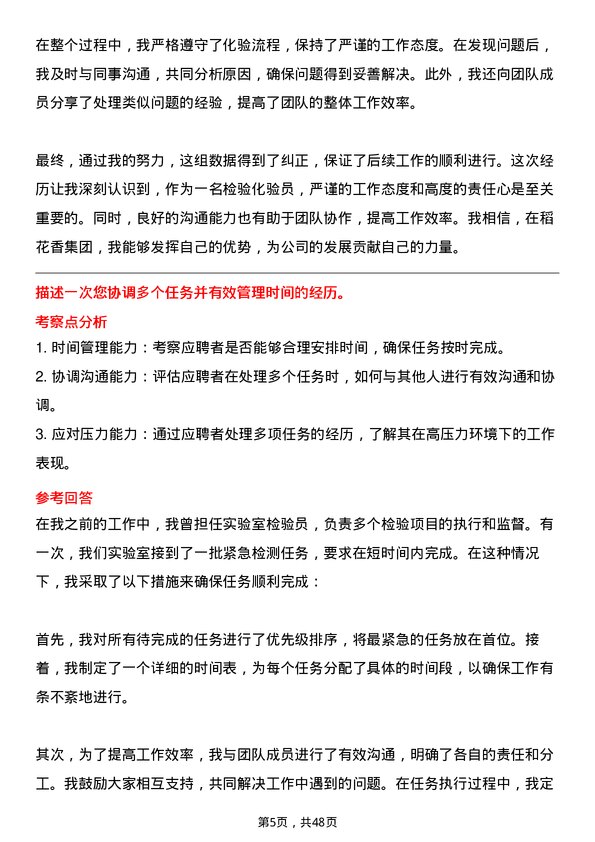 在整个过程中，我严格遵守了化验流程，保持了严谨的工作态度。在发现问题后，我及时与同事沟通，共同分析原因，确保问题得到妥善解决。此外，我还向团队成员分享了处理类似问题的经验，提高了团队的整体工作效率。

最终，通过我的努力，这组数据得到了纠正，保证了后续工作的顺利进行。这次经历让我深刻认识到，作为一名检验化验员，严谨的工作态度和高度的责任心是至关重要的。同时，良好的沟通能力也有助于团队协作，提高工作效率。我相信，在稻花香集团，我能够发挥自己的优势，为公司的发展贡献自己的力量。

描述一次您协调多个任务并有效管理时间的经历。

考察点分析

1. 时间管理能力：考察应聘者是否能够合理安排时间，确保任务按时完成。

2. 协调沟通能力：评估应聘者在处理多个任务时，如何与其他人进行有效沟通和协调。

3. 应对压力能力：通过应聘者处理多项任务的经历，了解其在高压力环境下的工作表现。

参考回答

在我之前的工作中，我曾担任实验室检验员，负责多个检验项目的执行和监督。有一次，我们实验室接到了一批紧急检测任务，要求在短时间内完成。在这种情况下，我采取了以下措施来确保任务顺利完成：

首先，我对所有待完成的任务进行了优先级排序，将最紧急的任务放在首位。接着，我制定了一个详细的时间表，为每个任务分配了具体的时间段，以确保工作有条不紊地进行。

其次，为了提高工作效率，我与团队成员进行了有效沟通，明确了各自的责任和分工。我鼓励大家相互支持，共同解决工作中遇到的问题。在任务执行过程中，我定

第5页，共48页